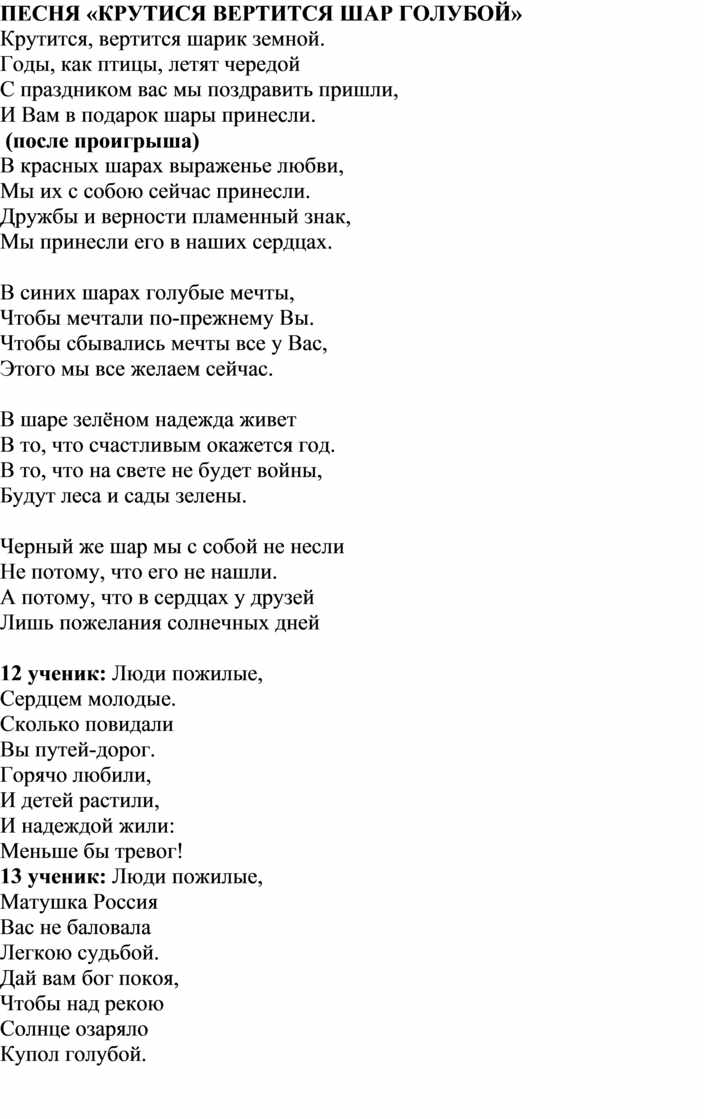 ПЕСНЯ «КРУТИСЯ ВЕРТИТСЯ ШАР ГОЛУБОЙ»
Крутится, вертится шарик земной.
Годы, как птицы, летят чередой
С праздником вас мы поздравить пришли,
И Вам в подарок шары принесли.
(после проигрыша)
В красных шарах выраженье любви,
Мы их с собою сейчас принесли.
Дружбы и верности пламенный знак,
Мы принесли его в наших сердцах.

В синих шарах голубые мечты,
Чтобы мечтали по-прежнему Вы.
Чтобы сбывались мечты все у Вас,
Этого мы все желаем сейчас.

В шаре зелёном надежда живет
В то, что счастливым окажется год.
В то, что на свете не будет войны,
Будут леса и сады зелены.

Черный же шар мы с собой не несли
Не потому, что его не нашли.
А потому, что в сердцах у друзей
Лишь пожелания солнечных дней

12 ученик: Люди пожилые,
Сердцем молодые.
Сколько повидали
Вы путей-дорог.
Горячо любили,
И детей растили,
И надеждой жили:
Меньше бы тревог!
13 ученик: Люди пожилые,
Матушка Россия
Вас не баловала
Легкою судьбой.
Дай вам бог покоя,
Чтобы над рекою
Солнце озаряло
Купол голубой.